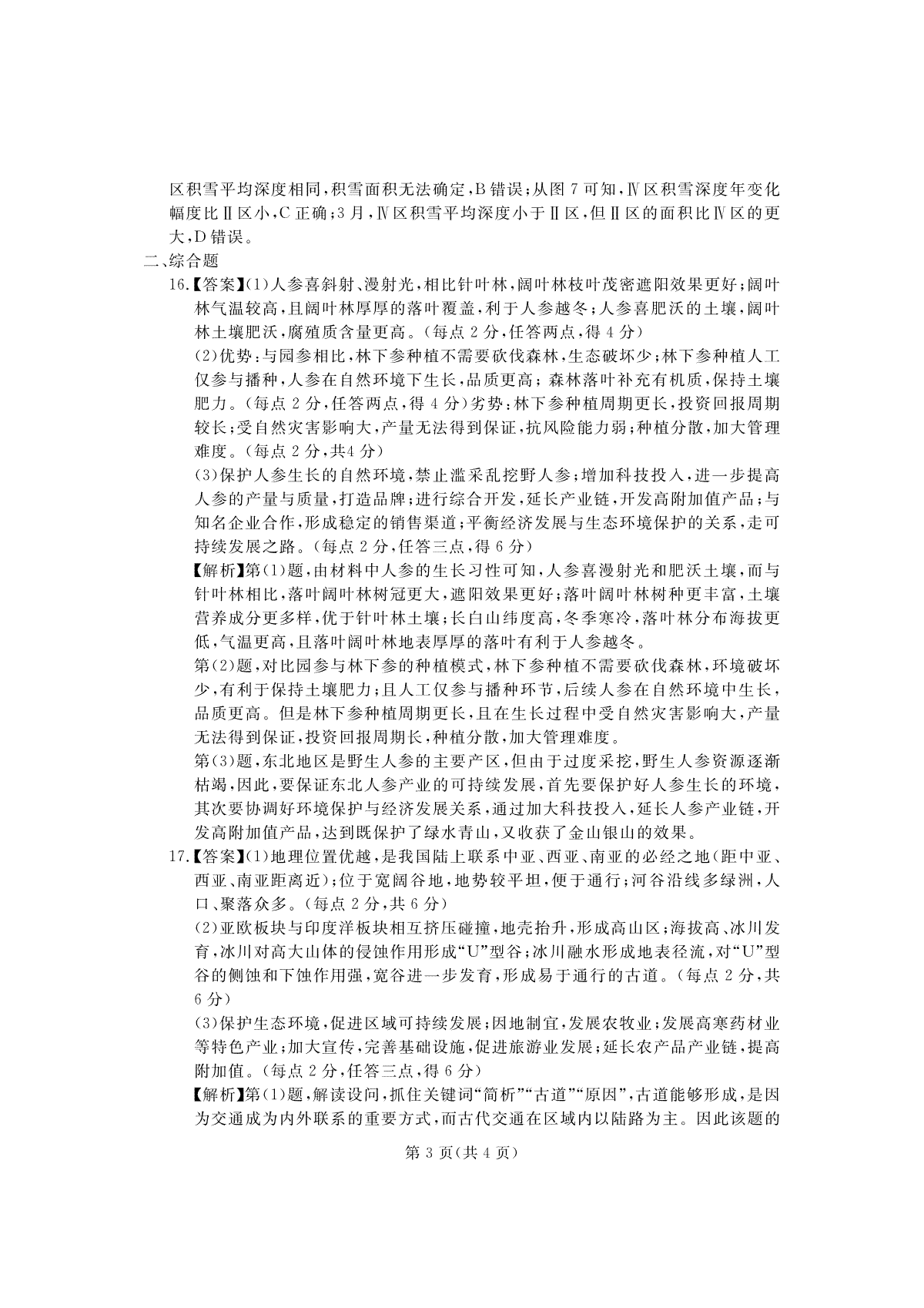 区积雪平均深度相同,积雪面积无法确定,B错误;从图7可知,Ⅳ区积雪深度年变化幅度比Ⅱ区小,C正确;3月,Ⅳ区积雪平均深度小于Ⅱ区,但Ⅱ区的面积比Ⅳ区的更大,D错误。

二、综合题

16.【答案】(1)人参喜斜射、漫射光,相比针叶林,阔叶林枝叶茂密遮阳效果更好;阔叶林气温较高,且阔叶林厚厚的落叶覆盖,利于人参越冬;人参喜肥沃的土壤,阔叶林土壤肥沃,腐殖质含量更高。(每点2分,任答两点,得4分)

(2)优势:与园参相比,林下参种植不需要砍伐森林,生态破坏少;林下参种植人工仅参与播种,人参在自然环境下生长,品质更高;森林落叶补充有机质,保持土壤肥力。(每点2分,任答两点,得4分)劣势:林下参种植周期更长,投资回报周期较长;受自然灾害影响大,产量无法得到保证,抗风险能力弱;种植分散,加大管理难度。(每点2分,共4分)

(3)保护人参生长的自然环境,禁止滥采乱挖野人参;增加科技投入,进一步提高人参的产量与质量,打造品牌;进行综合开发,延长产业链,开发高附加值产品;与知名企业合作,形成稳定的销售渠道;平衡经济发展与生态环境保护的关系,走可持续发展之路。(每点2分,任答三点,得6分)

【解析】第(1)题,由材料中人参的生长习性可知,人参喜漫射光和肥沃土壤,而与针叶林相比,落叶阔叶林树冠更大,遮阳效果更好;落叶阔叶林树种更丰富,土壤营养成分更多样,优于针叶林土壤;长白山纬度高,冬季寒冷,落叶林分布海拔更低,气温更高,且落叶阔叶林地表厚厚的落叶有利于人参越冬。

第(2)题,对比园参与林下参的种植模式,林下参种植不需要砍伐森林,环境破坏少,有利于保持土壤肥力;且人工仅参与播种环节,后续人参在自然环境中生长,品质更高。但是林下参种植周期更长,且在生长过程中受自然灾害影响大,产量无法得到保证,投资回报周期长,种植分散,加大管理难度。

第(3)题,东北地区是野生人参的主要产区,但由于过度采挖,野生人参资源逐渐枯竭,因此,要保证东北人参产业的可持续发展,首先要保护好人参生长的环境,其次要协调好环境保护与经济发展关系,通过加大科技投入,延长人参产业链,开发高附加值产品,达到既保护了绿水青山,又收获了金山银山的效果。

17.【答案】(1)地理位置优越,是我国陆上联系中亚、西亚、南亚的必经之地(距中亚、西亚、南亚距离近);位于宽阔谷地,地势较平坦,便于通行;河谷沿线多绿洲,人口、聚落众多。(每点2分,共6分)

(2)亚欧板块与印度洋板块相互挤压碰撞,地壳抬升,形成高山区;海拔高、冰川发育,冰川对高大山体的侵蚀作用形成“U”型谷;冰川融水形成地表径流,对“U”型谷的侧蚀和下蚀作用强,宽谷进一步发育,形成易于通行的古道。(每点2分,共6分)

(3)保护生态环境,促进区域可持续发展;因地制宜,发展农牧业;发展高寒药材业等特色产业;加大宣传,完善基础设施,促进旅游业发展;延长农产品产业链,提高附加值。(每点2分,任答三点,得6分)

【解析】第(1)题,解读设问,抓住关键词“简析”“古道”“原因”,古道能够形成,是因为交通成为内外联系的重要方式,而古代交通在区域内以陆路为主。因此该题的

第3页(共4页)